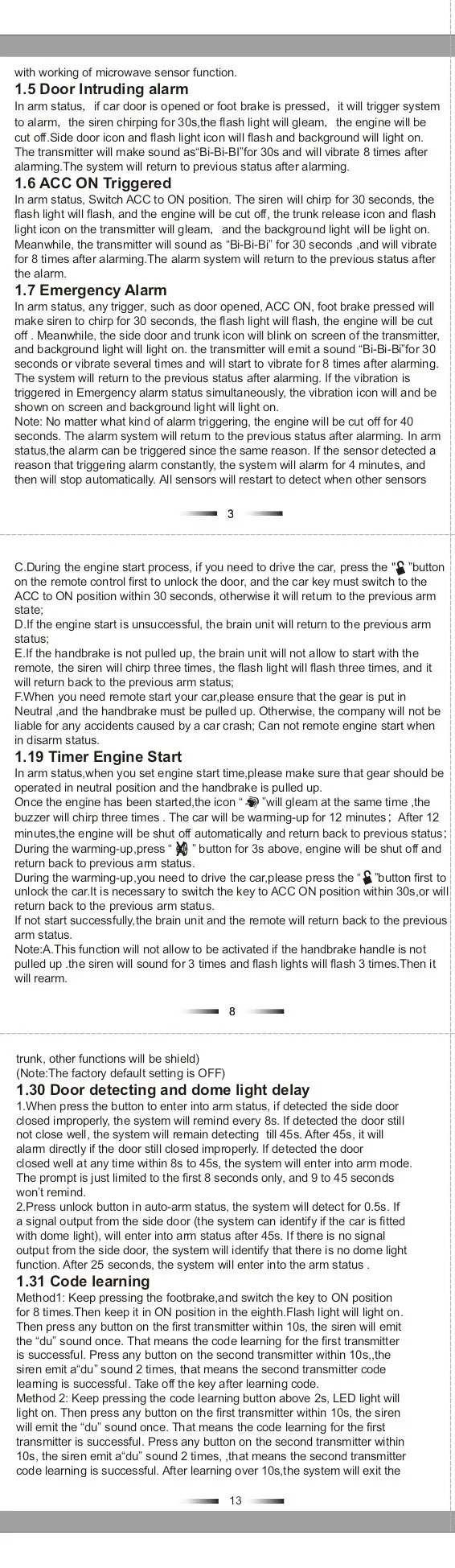 with working of microwave sensor function.

1.5 Door Intruding alarm

In arm status, if car door is opened or foot brake is pressed, it will trigger system to alarm, the siren chirping for 30s,the flash light will gleam, the engine will be cut off.Side door icon and flash light icon will flash and background will light on. The transmitter will make sound as"Bi-Bi-BI"for 30s and will vibrate 8 times after alarming.The system will return to previous status after alarming.

1.6 ACC ON Triggered

In arm status, Switch ACC to ON position. The siren will chirp for 30 seconds, the flash light will flash, and the engine will be cut off, the trunk release icon and flash light icon on the transmitter will gleam, and the background light will be light on. Meanwhile, the transmitter will sound as "Bi-Bi-Bi" for 30 seconds ,and will vibrate for 8 times after alarming.The alarm system will return to the previous status after the alarm.

1.7 Emergency Alarm

In arm status, any trigger, such as door opened, ACC ON, foot brake pressed will make siren to chirp for 30 seconds, the flash light will flash, the engine will be cut off . Meanwhile, the side door and trunk icon will blink on screen of the transmitter, and background light will light on. the transmitter will emit a sound "Bi-Bi-Bi"for 30 seconds or vibrate several times and will start to vibrate for 8 times after alarming. The system will return to the previous status after alarming. If the vibration is triggered in Emergency alarm status simultaneously, the vibration icon will and be shown on screen and background light will light on.

Note: No matter what kind of alarm triggering, the engine will be cut off for 40 seconds. The alarm system will return to the previous status after alarming. In arm status,the alarm can be triggered since the same reason. If the sensor detected a reason that triggering alarm constantly, the system will alarm for 4 minutes, and then will stop automatically. All sensors will restart to detect when other sensors

3

C.During the engine start process, if you need to drive the car, press the " "button on the remote control first to unlock the door, and the car key must switch to the ACC to ON position within 30 seconds, otherwise it will return to the previous arm state;

D.If the engine start is unsuccessful, the brain unit will return to the previous arm status;

E.If the handbrake is not pulled up, the brain unit will not allow to start with the remote, the siren will chirp three times, the flash light will flash three times, and it will return back to the previous arm status;

F.When you need remote start your car,please ensure that the gear is put in Neutral ,and the handbrake must be pulled up. Otherwise, the company will not be liable for any accidents caused by a car crash; Can not remote engine start when in disarm status.

1.19 Timer Engine Start

In arm status,when you set engine start time,please make sure that gear should be operated in neutral position and the handbrake is pulled up.

Once the engine has been started,the icon " "will gleam at the same time ,the buzzer will chirp three times . The car will be warming-up for 12 minutes; After 12 minutes,the engine will be shut off automatically and return back to previous status; During the warming-up,press " " button for 3s above, engine will be shut off and return back to previous arm status.

During the warming-up,you need to drive the car,please press the " "button first to unlock the car.It is necessary to switch the key to ACC ON position within 30s,or will return back to the previous arm status.

If not start successfully,the brain unit and the remote will return back to the previous arm status.

Note:A.This function will not allow to be activated if the handbrake handle is not pulled up .the siren will sound for 3 times and flash lights will flash 3 times.Then it will rearm.

8

trunk, other functions will be shield)

(Note:The factory default setting is OFF)

1.30 Door detecting and dome light delay

1.When press the button to enter into arm status, if detected the side door closed improperly, the system will remind every 8s. If detected the door still not close well, the system will remain detecting till 45s. After 45s, it will alarm directly if the door still closed improperly. If detected the door closed well at any time within 8s to 45s, the system will enter into arm mode. The prompt is just limited to the first 8 seconds only, and 9 to 45 seconds won't remind.

2.Press unlock button in auto-arm status, the system will detect for 0.5s. If a signal output from the side door (the system can identify if the car is fitted with dome light), will enter into arm status after 45s. If there is no signal output from the side door, the system will identify that there is no dome light function. After 25 seconds, the system will enter into the arm status .

1.31 Code learning

Method1: Keep pressing the footbrake,and switch the key to ON position for 8 times.Then keep it in ON position in the eighth.Flash light will light on. Then press any button on the first transmitter within 10s, the siren will emit the "du" sound once. That means the code learning for the first transmitter is successful. Press any button on the second transmitter within 10s,,the siren emit a"du" sound 2 times, that means the second transmitter code learning is successful. Take off the key after learning code.

Method 2: Keep pressing the code learning button above 2s, LED light will light on. Then press any button on the first transmitter within 10s, the siren will emit the "du" sound once. That means the code learning for the first transmitter is successful. Press any button on the second transmitter within 10s, the siren emit a"du" sound 2 times, ,that means the second transmitter code learning is successful. After learning over 10s,the system will exit the

13